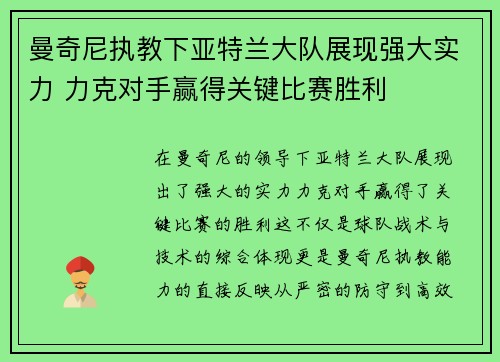 曼奇尼执教下亚特兰大队展现强大实力 力克对手赢得关键比赛胜利

在曼奇尼的领导下亚特兰大队展现出了强大的实力力克对手赢得了关键比赛的胜利这不仅是球队战术与技术的综合体现更是曼奇尼执教能力的直接反映从严密的防守到高效